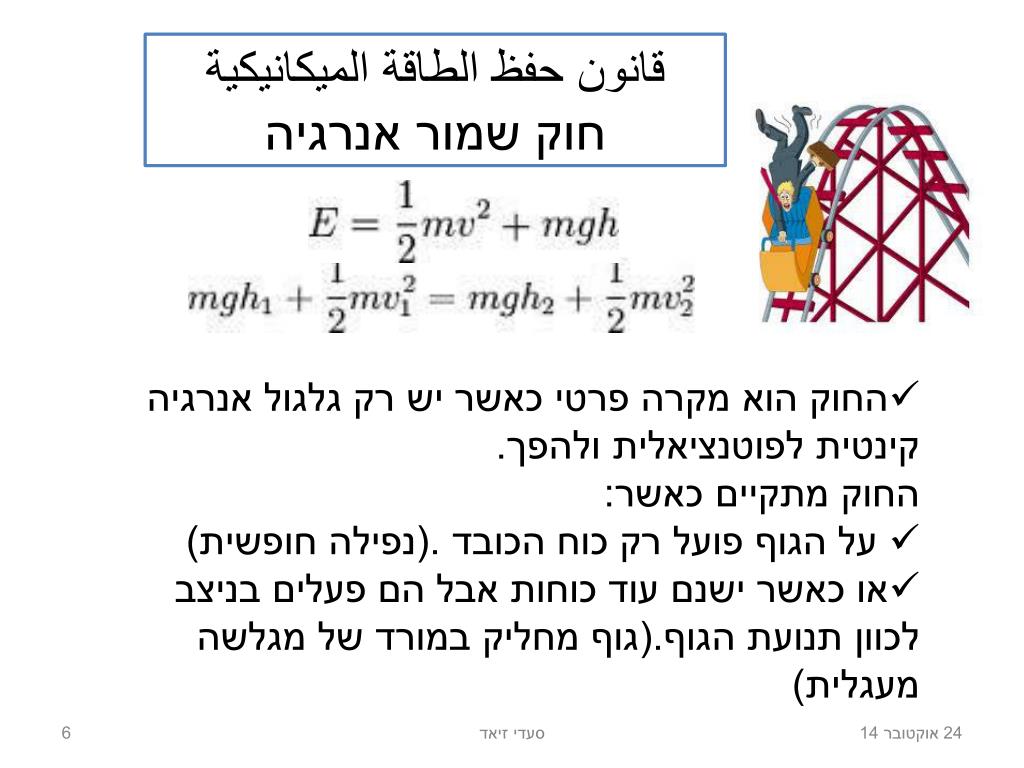 قانون حفظ الطاقة الميكانيكية
חוק שמור אנרגיה

$E = \frac{1}{2}mv^2 + mgh$

$mgh_1 + \frac{1}{2}mv_1^2 = mgh_2 + \frac{1}{2}mv_2^2$

✓החוק הוא מקרה פרטי כאשר יש רק גלגול אנרגיה קינטית לפוטנציאלית ולהפך.
החוק מתקיים כאשר:
✓ על הגוף פועל רק כוח הכובד .(נפילה חופשית)
✓או כאשר ישנם עוד כוחות אבל הם פעלים בניצב לכוון תנועת הגוף.(גוף מחליק במורד של מגלשה מעגלית)

24 אוקטובר 14
סעדי זיאד
6